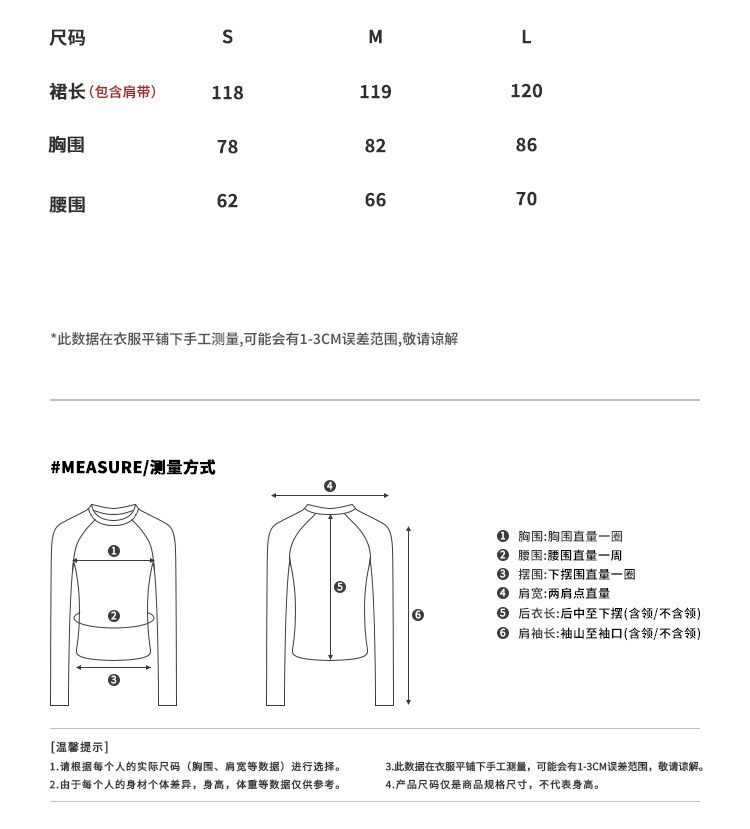 | 尺码 | S | M | L |
|---|---|---|---|
| 裙长(包含肩带) | 118 | 119 | 120 |
| 胸围 | 78 | 82 | 86 |
| 腰围 | 62 | 66 | 70 |

*此数据在衣服平铺下手工测量,可能会有1-3CM误差范围,敬请谅解

#MEASURE/测量方式

❹
❶
❷
❸
❺
❻

❶ 胸围:胸围直量一圈
❷ 腰围:腰围直量一周
❸ 摆围:下摆围直量一圈
❹ 肩宽:两肩点直量
❺ 后衣长:后中至下摆(含领/不含领)
❻ 肩袖长:袖山至袖口(含领/不含领)

[温馨提示]
1.请根据每个人的实际尺码(胸围、肩宽等数据)进行选择。
2.由于每个人的身材个体差异,身高,体重等数据仅供参考。
3.此数据在衣服平铺下手工测量,可能会有1-3CM误差范围,敬请谅解。
4.产品尺码仅是商品规格尺寸,不代表身高。